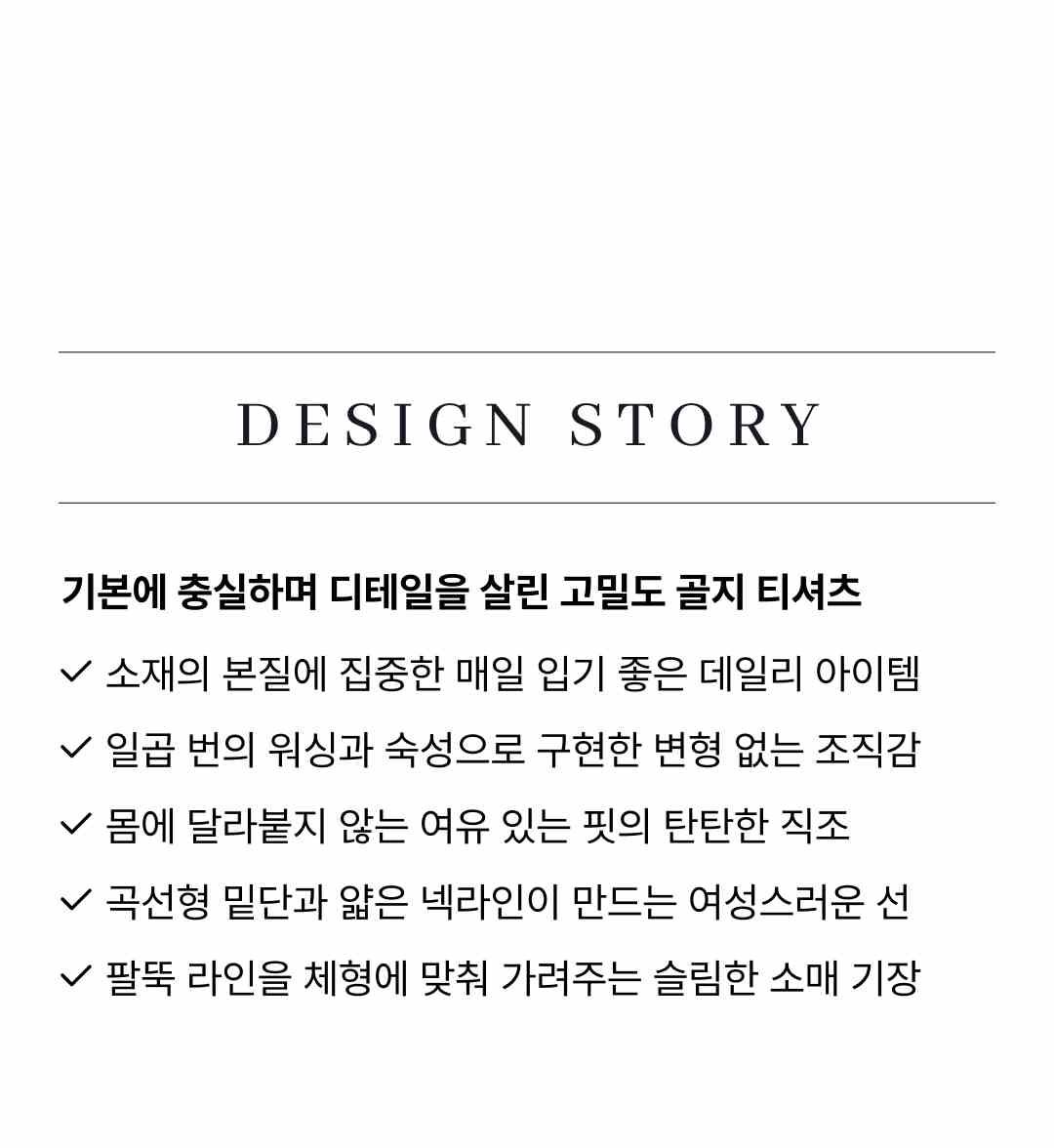 DESIGN STORY

기본에 충실하며 디테일을 살린 고밀도 골지 티셔츠

✓ 소재의 본질에 집중한 매일 입기 좋은 데일리 아이템

✓ 일곱 번의 워싱과 숙성으로 구현한 변형 없는 조직감

✓ 몸에 달라붙지 않는 여유 있는 핏의 탄탄한 직조

✓ 곡선형 밑단과 얇은 넥라인이 만드는 여성스러운 선

✓ 팔뚝 라인을 체형에 맞춰 가려주는 슬림한 소매 기장